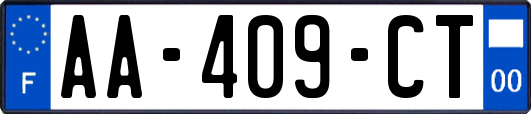 F
AA-409-CT
00